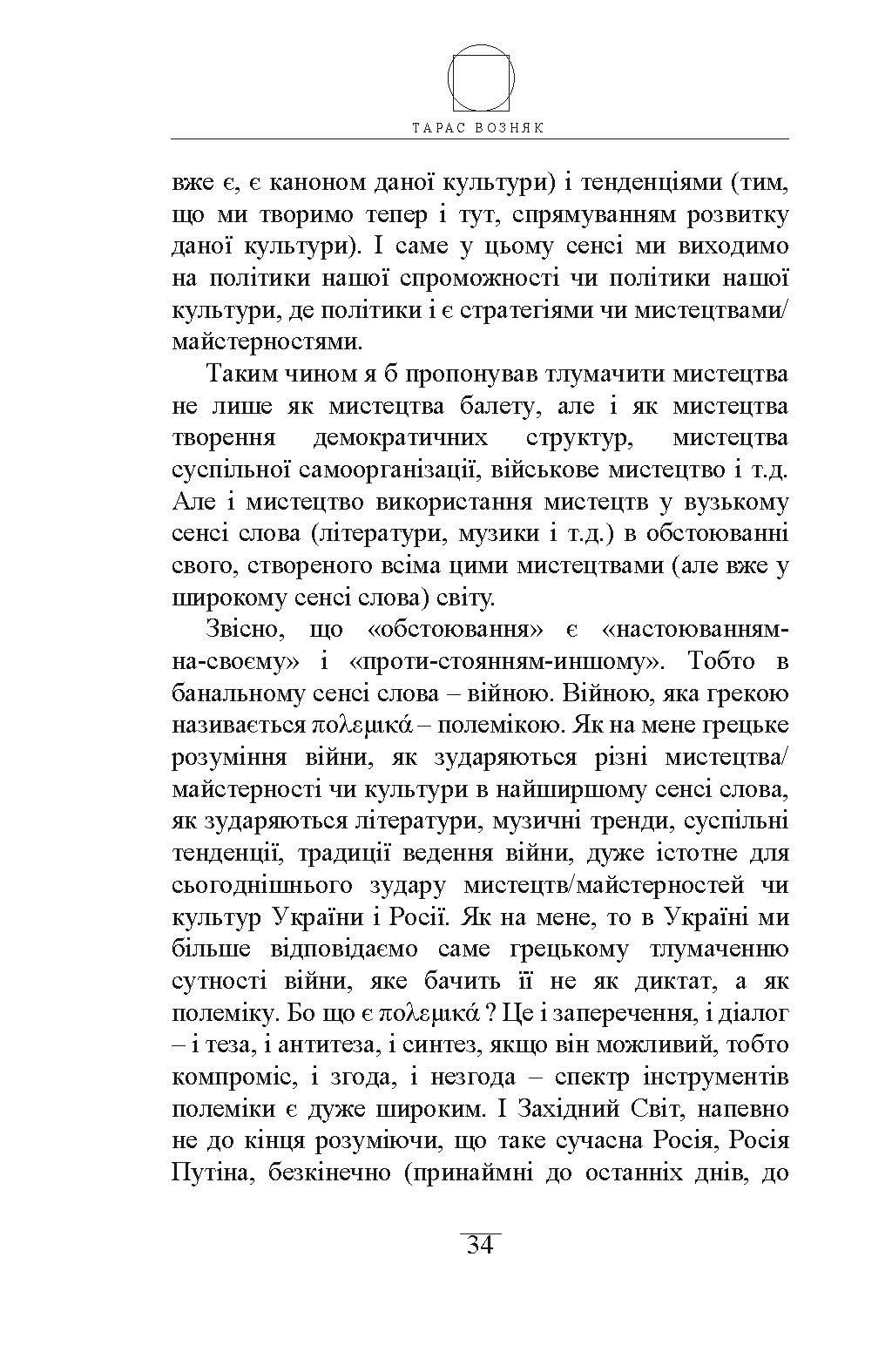 ТАРАС ВОЗНЯК

вже є, є каноном даної культури) і тенденціями (тим, що ми творимо тепер і тут, спрямуванням розвитку даної культури). І саме у цьому сенсі ми виходимо на політики нашої спроможності чи політики нашої культури, де політики і є стратегіями чи мистецтвами/майстерностями.

Таким чином я б пропонував тлумачити мистецтва не лише як мистецтва балету, але і як мистецтва творення демократичних структур, мистецтва суспільної самоорганізації, військове мистецтво і т.д. Але і мистецтво використання мистецтв у вузькому сенсі слова (літератури, музики і т.д.) в обстоюванні свого, створеного всіма цими мистецтвами (але вже у широкому сенсі слова) світу.

Звісно, що «обстоювання» є «настоюванням-на-своєму» і «проти-стоянням-иншому». Тобто в банальному сенсі слова – війною. Війною, яка грекою називається πολεμικά – полемікою. Як на мене грецьке розуміння війни, як зударяються різні мистецтва/майстерності чи культури в найширшому сенсі слова, як зударяються літератури, музичні тренди, суспільні тенденції, традиції ведення війни, дуже істотне для сьогоднішнього зудару мистецтв/майстерностей чи культур України і Росії. Як на мене, то в Україні ми більше відповідаємо саме грецькому тлумаченню сутності війни, яке бачить її не як диктат, а як полеміку. Бо що є πολεμικά ? Це і заперечення, і діалог – і теза, і антитеза, і синтез, якщо він можливий, тобто компроміс, і згода, і незгода – спектр інструментів полеміки є дуже широким. І Західний Світ, напевно не до кінця розуміючи, що таке сучасна Росія, Росія Путіна, безкінечно (принаймні до останніх днів, до

34